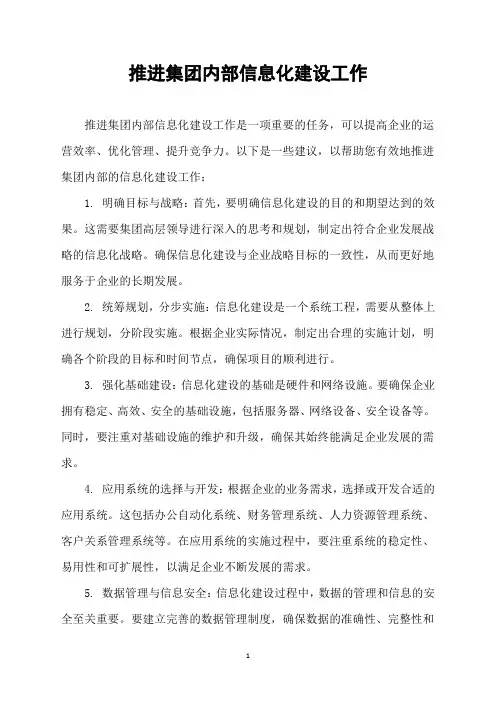 推进集团内部信息化建设工作

推进集团内部信息化建设工作是一项重要的任务，可以提高企业的运营效率、优化管理、提升竞争力。以下是一些建议，以帮助您有效地推进集团内部的信息化建设工作：

1. 明确目标与战略：首先，要明确信息化建设的目的和期望达到的效果。这需要集团高层领导进行深入的思考和规划，制定出符合企业发展战略的信息化战略。确保信息化建设与企业战略目标的一致性，从而更好地服务于企业的长期发展。

2. 统筹规划，分步实施：信息化建设是一个系统工程，需要从整体上进行规划，分阶段实施。根据企业实际情况，制定出合理的实施计划，明确各个阶段的目标和时间节点，确保项目的顺利进行。

3. 强化基础建设：信息化建设的基础是硬件和网络设施。要确保企业拥有稳定、高效、安全的基础设施，包括服务器、网络设备、安全设备等。同时，要注重对基础设施的维护和升级，确保其始终能满足企业发展的需求。

4. 应用系统的选择与开发：根据企业的业务需求，选择或开发合适的应用系统。这包括办公自动化系统、财务管理系统、人力资源管理系统、客户关系管理系统等。在应用系统的实施过程中，要注重系统的稳定性、易用性和可扩展性，以满足企业不断发展的需求。

5. 数据管理与信息安全：信息化建设过程中，数据的管理和信息的安全至关重要。要建立完善的数据管理制度，确保数据的准确性、完整性和

1